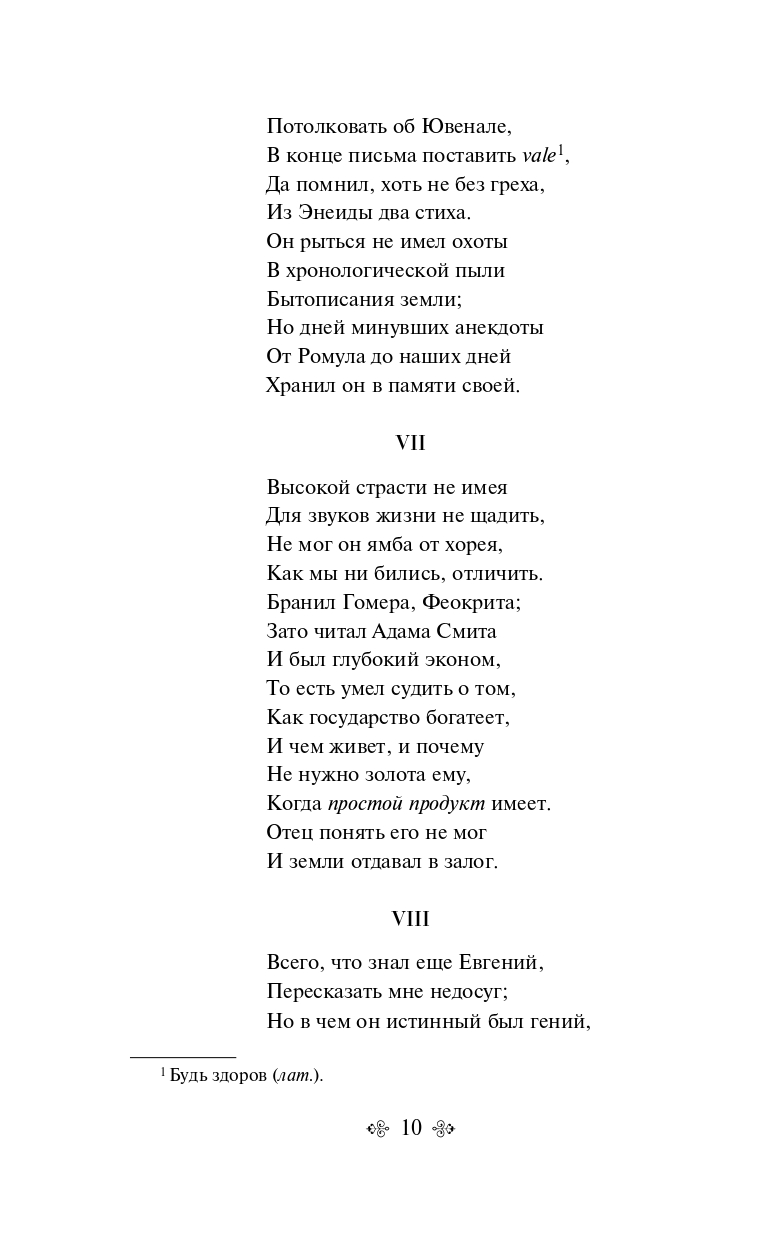 Потолковать об Ювенале,
В конце письма поставить vale$^1$,
Да помнил, хоть не без греха,
Из Энеиды два стиха.
Он рыться не имел охоты
В хронологической пыли
Бытописания земли;
Но дней минувших анекдоты
От Ромула до наших дней
Хранил он в памяти своей.

VII

Высокой страсти не имея
Для звуков жизни не щадить,
Не мог он ямба от хорея,
Как мы ни бились, отличить.
Бранил Гомера, Феокрита;
Зато читал Адама Смита
И был глубокий эконом,
То есть умел судить о том,
Как государство богатеет,
И чем живет, и почему
Не нужно золота ему,
Когда простой продукт имеет.
Отец понять его не мог
И земли отдавал в залог.

VIII

Всего, что знал еще Евгений,
Пересказать мне недосуг;
Но в чем он истинный был гений,

$^1$ Будь здоров (лат.).

10